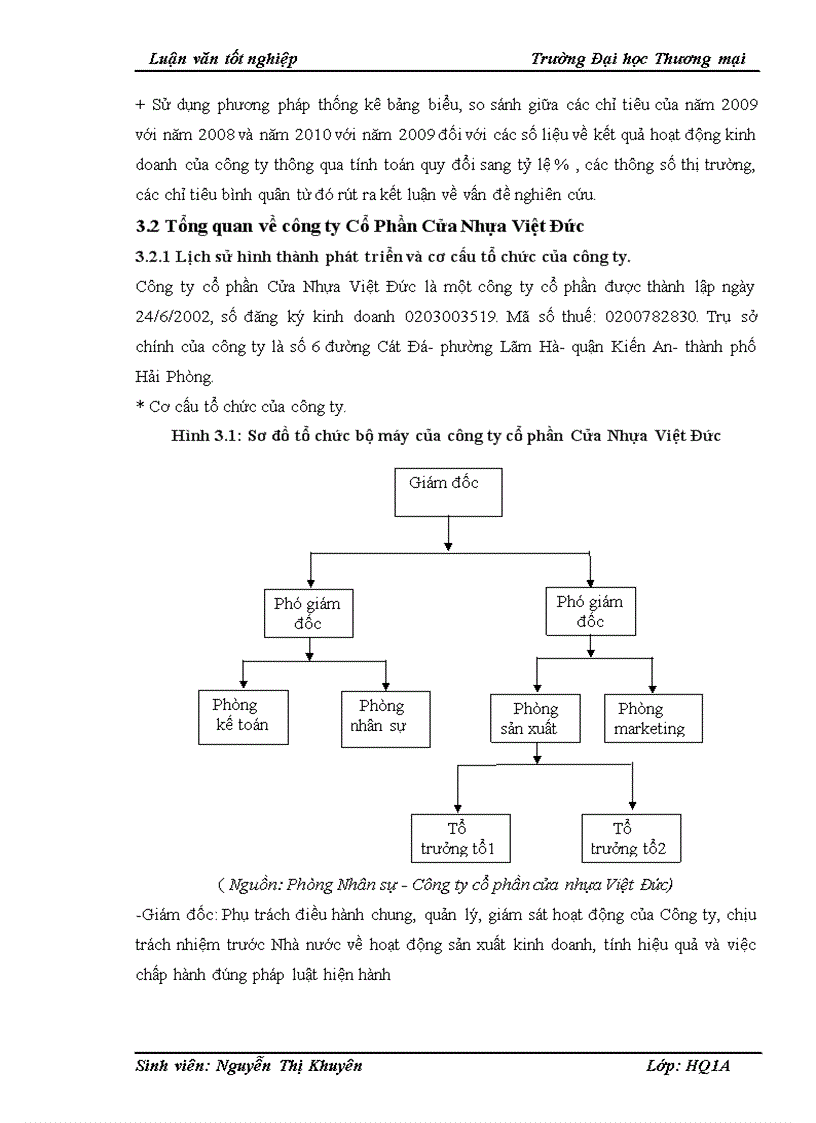 Luận văn tốt nghiệp

Trường Đại học Thương mại

+ Sử dụng phương pháp thống kê bảng biểu, so sánh giữa các chỉ tiêu của năm 2009 với năm 2008 và năm 2010 với năm 2009 đối với các số liệu về kết quả hoạt động kinh doanh của công ty thông qua tính toán quy đổi sang tỷ lệ % , các thông số thị trường, các chỉ tiêu bình quân từ đó rút ra kết luận về vấn đề nghiên cứu.

3.2 Tổng quan về công ty Cổ Phần Cửa Nhựa Việt Đức

3.2.1 Lịch sử hình thành phát triển và cơ cấu tổ chức của công ty.

Công ty cổ phần Cửa Nhựa Việt Đức là một công ty cổ phần được thành lập ngày 24/6/2002, số đăng ký kinh doanh 0203003519. Mã số thuế: 0200782830. Trụ sở chính của công ty là số 6 đường Cát Đá- phường Lãm Hà- quận Kiến An- thành phố Hải Phòng.

* Cơ cấu tổ chức của công ty.

Hình 3.1: Sơ đồ tổ chức bộ máy của công ty cổ phần Cửa Nhựa Việt Đức

Giám đốc

Phó giám đốc

Phó giám đốc

Phòng kế toán

Phòng nhân sự

Phòng sản xuất

Phòng marketing

Tổ trưởng tổ1

Tổ trưởng tổ2

( Nguồn: Phòng Nhân sự - Công ty cổ phần cửa nhựa Việt Đức)

-Giám đốc: Phụ trách điều hành chung, quản lý, giám sát hoạt động của Công ty, chịu trách nhiệm trước Nhà nước về hoạt động sản xuất kinh doanh, tính hiệu quả và việc chấp hành đúng pháp luật hiện hành

Sinh viên: Nguyễn Thị Khuyên

Lớp: HQ1A